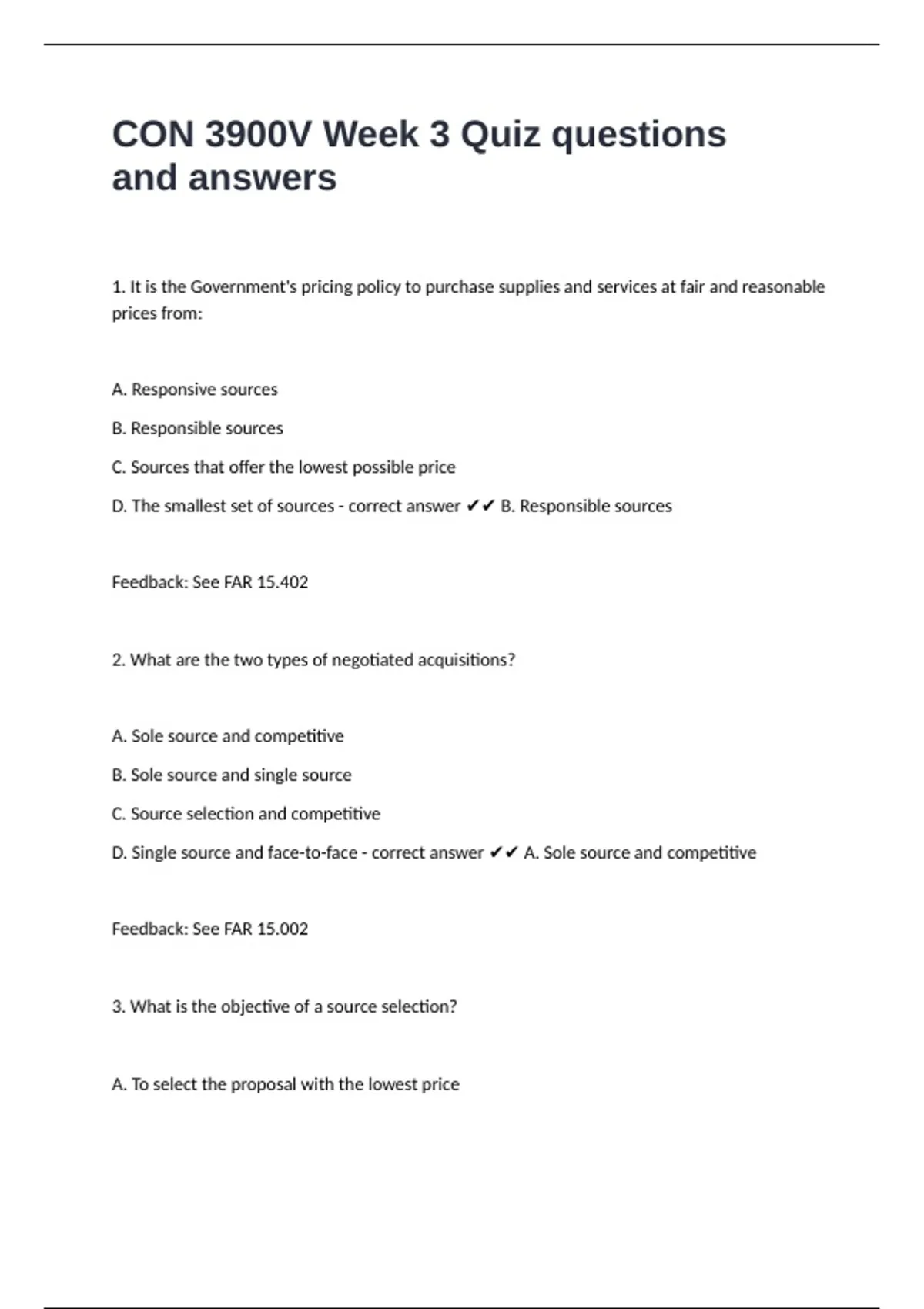 CON 3900V Week 3 Quiz questions and answers

1. It is the Government's pricing policy to purchase supplies and services at fair and reasonable prices from:

A. Responsive sources

B. Responsible sources

C. Sources that offer the lowest possible price

D. The smallest set of sources - correct answer ✔✔ B. Responsible sources

Feedback: See FAR 15.402

2. What are the two types of negotiated acquisitions?

A. Sole source and competitive

B. Sole source and single source

C. Source selection and competitive

D. Single source and face-to-face - correct answer ✔✔ A. Sole source and competitive

Feedback: See FAR 15.002

3. What is the objective of a source selection?

A. To select the proposal with the lowest price